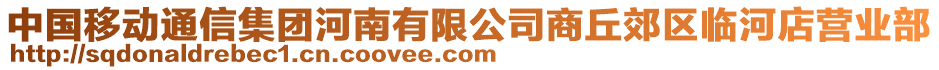 中国移动通信集团河南有限公司商丘郊区临河店营业部
http://sqdonaldrebec1.cn.coovee.com